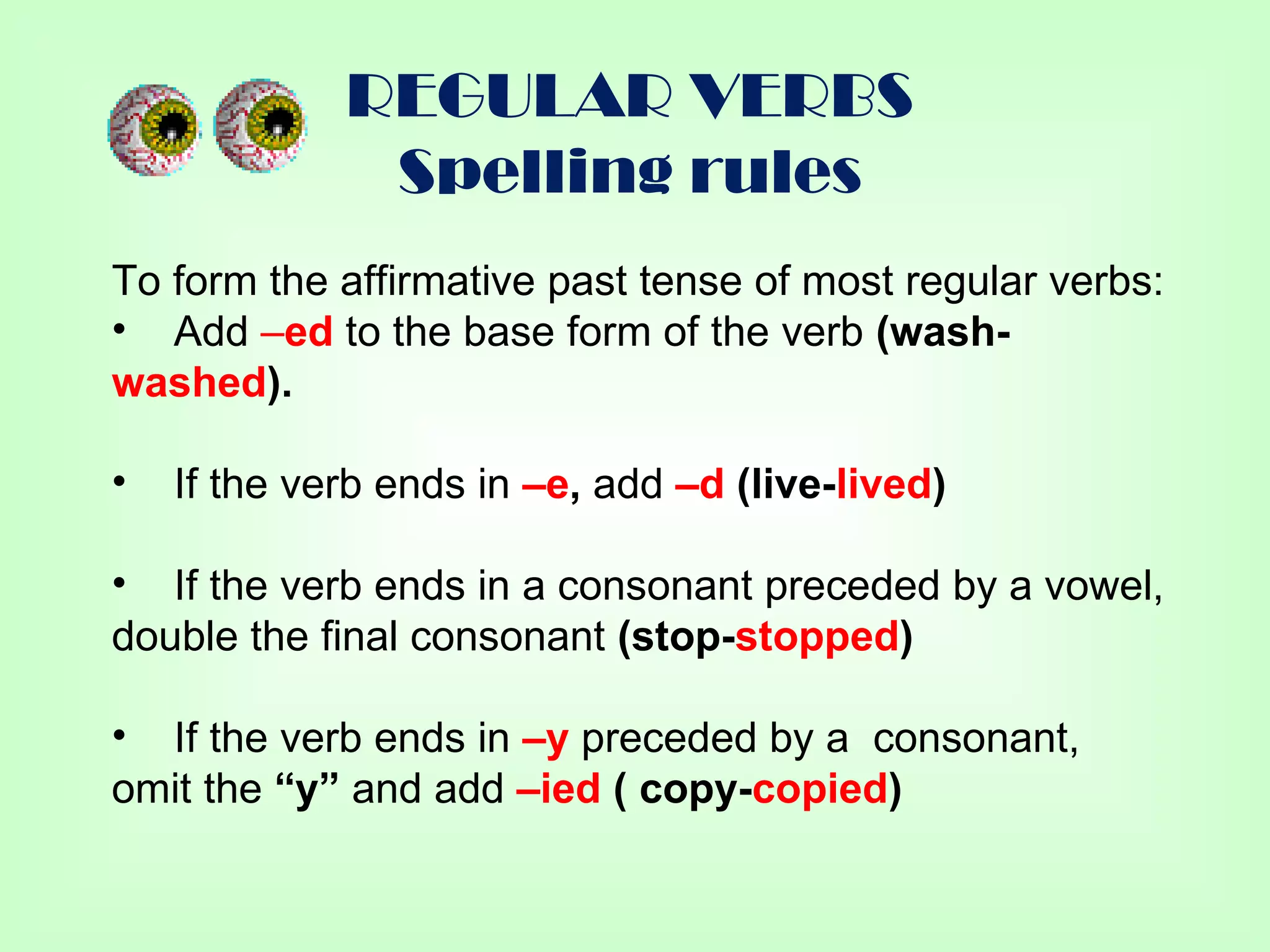 REGULAR VERBS
Spelling rules

To form the affirmative past tense of most regular verbs:

• Add –ed to the base form of the verb (wash-washed).

• If the verb ends in –e, add –d (live-lived)

• If the verb ends in a consonant preceded by a vowel, double the final consonant (stop-stopped)

• If the verb ends in –y preceded by a consonant, omit the "y" and add –ied ( copy-copied)